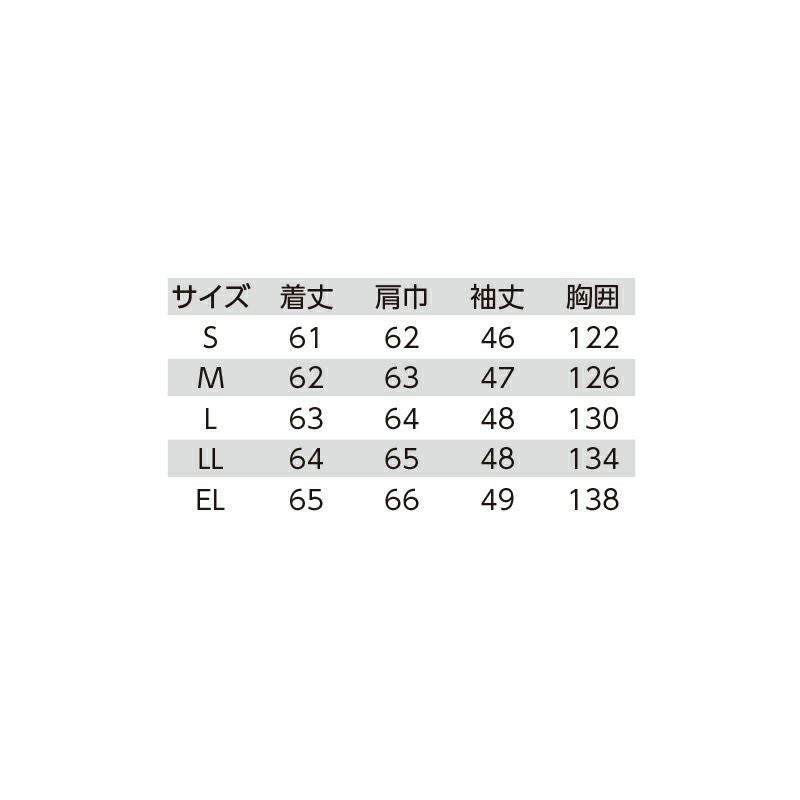 | サイズ | 着丈 | 肩巾 | 袖丈 | 胸囲 |
|---|---|---|---|---|
| S | 61 | 62 | 46 | 122 |
| M | 62 | 63 | 47 | 126 |
| L | 63 | 64 | 48 | 130 |
| LL | 64 | 65 | 48 | 134 |
| EL | 65 | 66 | 49 | 138 |